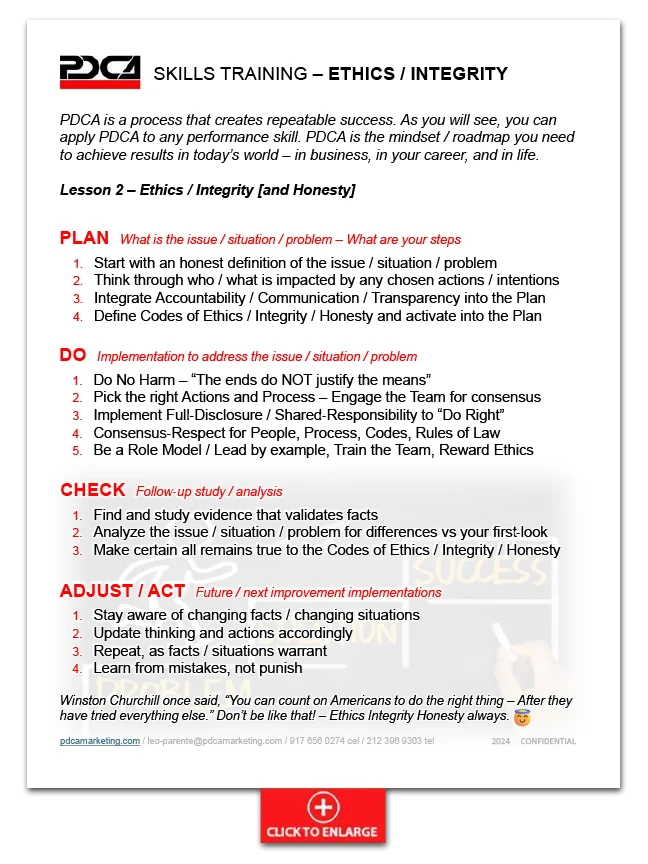 PDCA SKILLS TRAINING – ETHICS / INTEGRITY

PDCA is a process that creates repeatable success. As you will see, you can apply PDCA to any performance skill. PDCA is the mindset / roadmap you need to achieve results in today's world – in business, in your career, and in life.

Lesson 2 – Ethics / Integrity [and Honesty]

PLAN What is the issue / situation / problem – What are your steps

1. Start with an honest definition of the issue / situation / problem
2. Think through who / what is impacted by any chosen actions / intentions
3. Integrate Accountability / Communication / Transparency into the Plan
4. Define Codes of Ethics / Integrity / Honesty and activate into the Plan

DO Implementation to address the issue / situation / problem

1. Do No Harm – "The ends do NOT justify the means"
2. Pick the right Actions and Process – Engage the Team for consensus
3. Implement Full-Disclosure / Shared-Responsibility to "Do Right"
4. Consensus-Respect for People, Process, Codes, Rules of Law
5. Be a Role Model / Lead by example, Train the Team, Reward Ethics

CHECK Follow-up study / analysis

1. Find and study evidence that validates facts
2. Analyze the issue / situation / problem for differences vs your first-look
3. Make certain all remains true to the Codes of Ethics / Integrity / Honesty

ADJUST / ACT Future / next improvement implementations

1. Stay aware of changing facts / changing situations
2. Update thinking and actions accordingly
3. Repeat, as facts / situations warrant
4. Learn from mistakes, not punish

Winston Churchill once said, "You can count on Americans to do the right thing – After they have tried everything else." Don't be like that! – Ethics Integrity Honesty always. 😇

pdcamarketing.com / leo-parente@pdcamarketing.com / 917 656 0274 cel / 212 396 9303 tel 2024 CONFIDENTIAL

CLICK TO ENLARGE